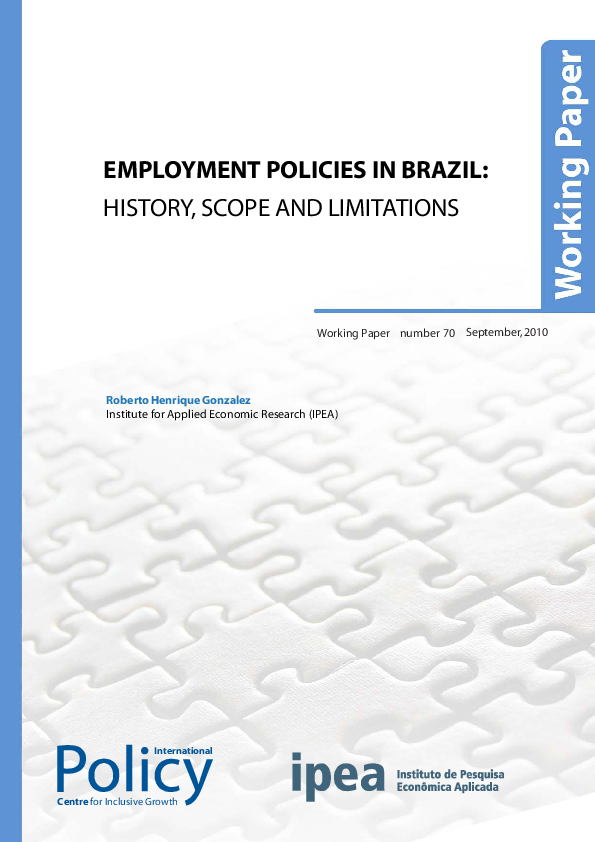 Working Paper

EMPLOYMENT POLICIES IN BRAZIL:
HISTORY, SCOPE AND LIMITATIONS

Working Paper number 70 September, 2010

Roberto Henrique Gonzalez
Institute for Applied Economic Research (IPEA)

International
Policy
Centre for Inclusive Growth

ipea Instituto de Pesquisa
Econômica Aplicada